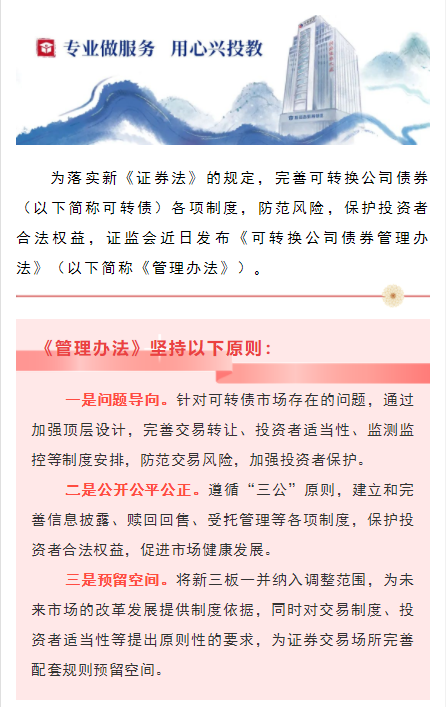 专业做服务 用心兴投教

为落实新《证券法》的规定，完善可转换公司债券（以下简称可转债）各项制度，防范风险，保护投资者合法权益，证监会近日发布《可转换公司债券管理办法》（以下简称《管理办法》）。

《管理办法》坚持以下原则：

一是问题导向。针对可转债市场存在的问题，通过加强顶层设计，完善交易转让、投资者适当性、监测监控等制度安排，防范交易风险，加强投资者保护。

二是公开公平公正。遵循“三公”原则，建立和完善信息披露、赎回回售、受托管理等各项制度，保护投资者合法权益，促进市场健康发展。

三是预留空间。将新三板一并纳入调整范围，为未来市场的改革发展提供制度依据，同时对交易制度、投资者适当性等提出原则性的要求，为证券交易场所完善配套规则预留空间。